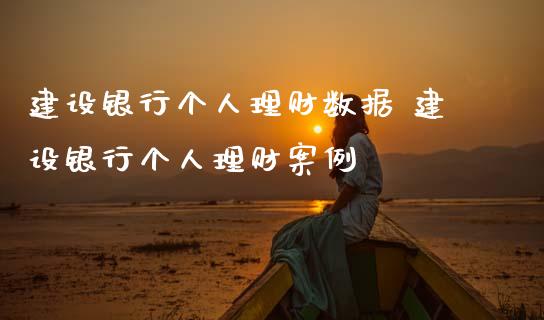 建设银行个人理财数据 建设银行个人理财案例